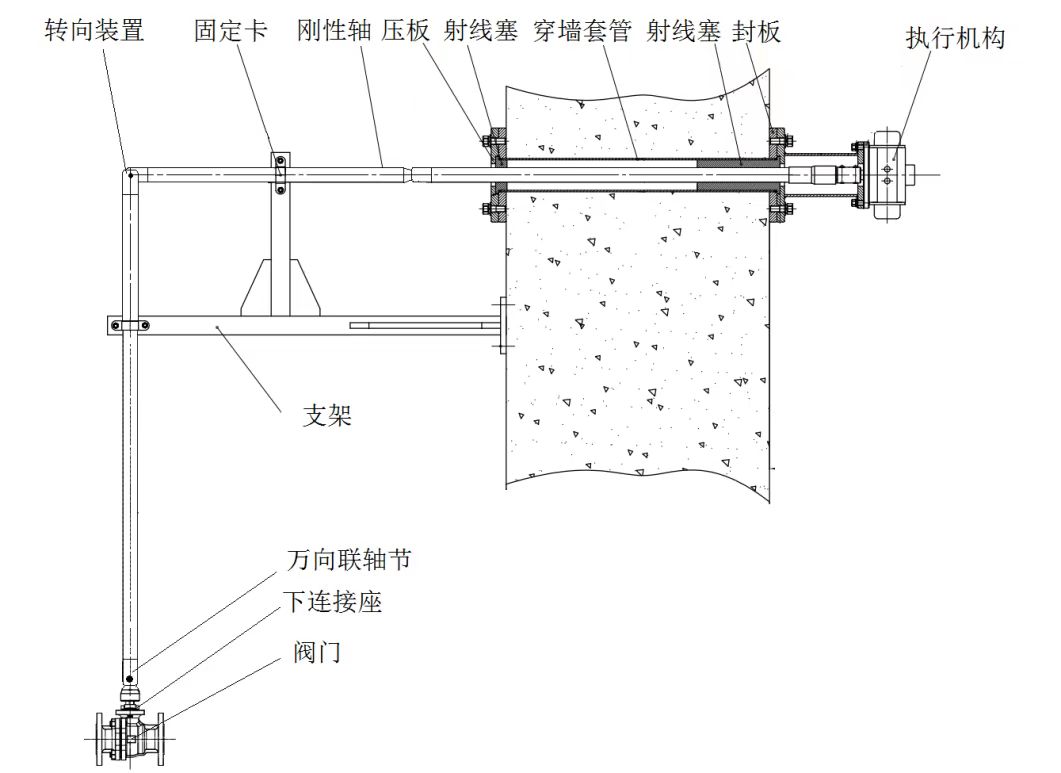 转向装置 固定卡 刚性轴 压板 射线塞 穿墙套管 射线塞 封板

执行机构

支架

万向联轴节

下连接座

阀门